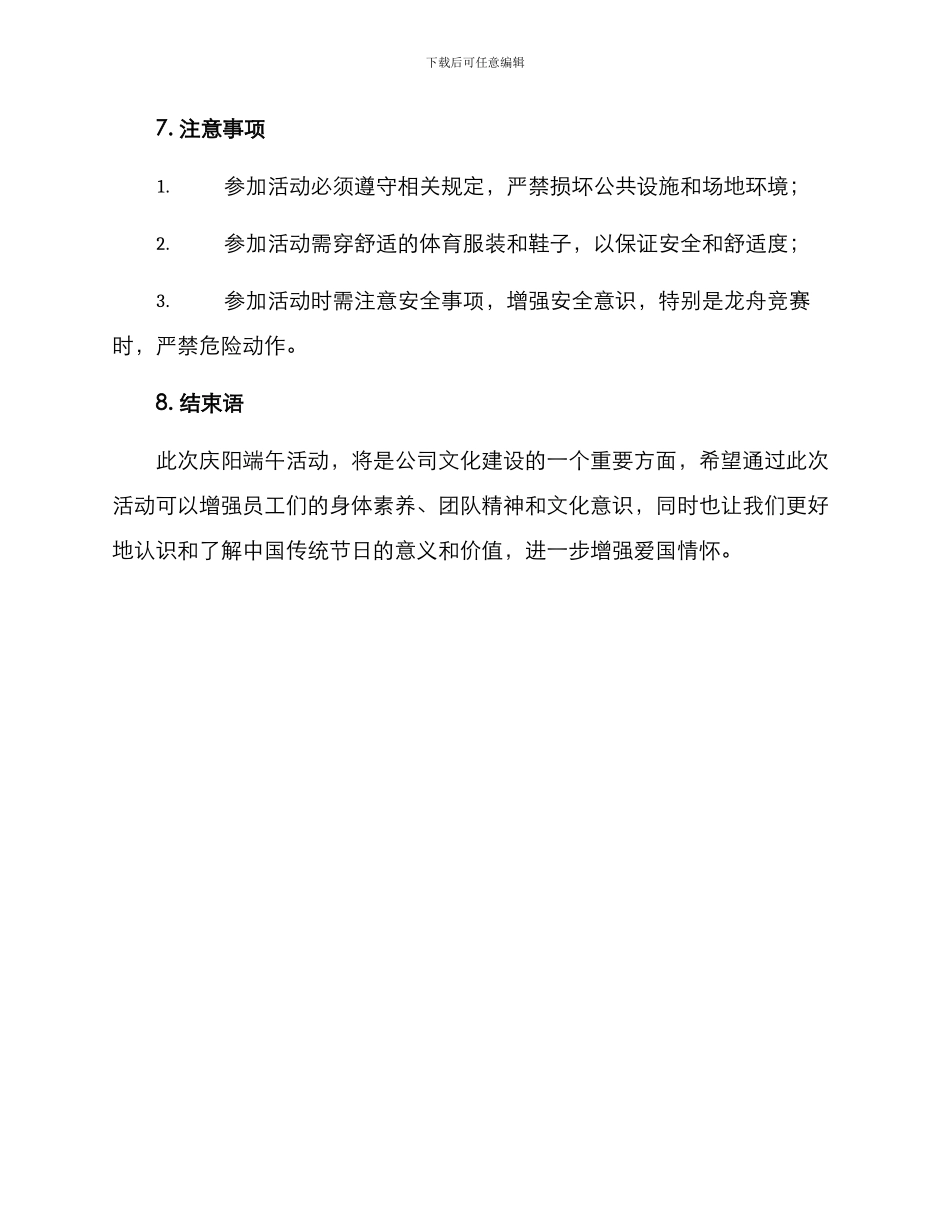 下载后可任意编辑

7. 注意事项

1. 参加活动必须遵守相关规定，严禁损坏公共设施和场地环境；

2. 参加活动需穿舒适的体育服装和鞋子，以保证安全和舒适度；

3. 参加活动时需注意安全事项，增强安全意识，特别是龙舟竞赛时，严禁危险动作。

8. 结束语

此次庆阳端午活动，将是公司文化建设的一个重要方面，希望通过此次活动可以增强员工们的身体素养、团队精神和文化意识，同时也让我们更好地认识和了解中国传统节日的意义和价值，进一步增强爱国情怀。